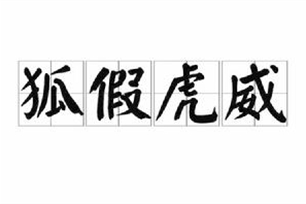 狐假虎威